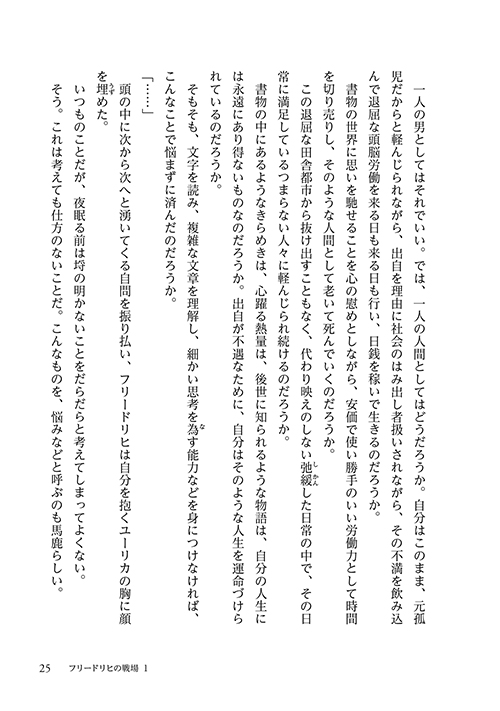 一人の男としてはそれでいい。では、一人の人間としてはどうだろうか。自分はこのまま、元孤児だからと軽んじられながら、出自を理由に社会のはみ出し者扱いされながら、その不満を飲み込んで退屈な頭脳労働を来る日も来る日も行い、日銭を稼いで生きるのだろうか。

書物の世界に思いを馳せることを心の慰めとしながら、安価で使い勝手のいい労働力として時間を切り売りし、そのような人間として老いて死んでいくのだろうか。

この退屈な田舎都市から抜け出すこともなく、代わり映えのしない弛緩した日常の中で、その日常に満足しているつまらない人々に軽んじられ続けるのだろうか。

書物の中にあるようなきらめきは、心躍る熱量は、後世に知られるような物語は、自分の人生には永遠にあり得ないものなのだろうか。出自が不遇なために、自分はそのような人生を運命づけられているのだろうか。

そもそも、文字を読み、複雑な文章を理解し、細かい思考を為す能力などを身につけなければ、こんなことで悩まずに済んだのだろうか。

「……」

頭の中に次から次へと湧いてくる自問を振り払い、フリードリヒは自分を抱くユーリカの胸に顔を埋めた。

いつものことだが、夜眠る前は埒の明かないことをだらだらと考えてしまってよくない。

そう。これは考えても仕方のないことだ。こんなものを、悩みなどと呼ぶのも馬鹿らしい。

25　フリードリヒの戦場 1